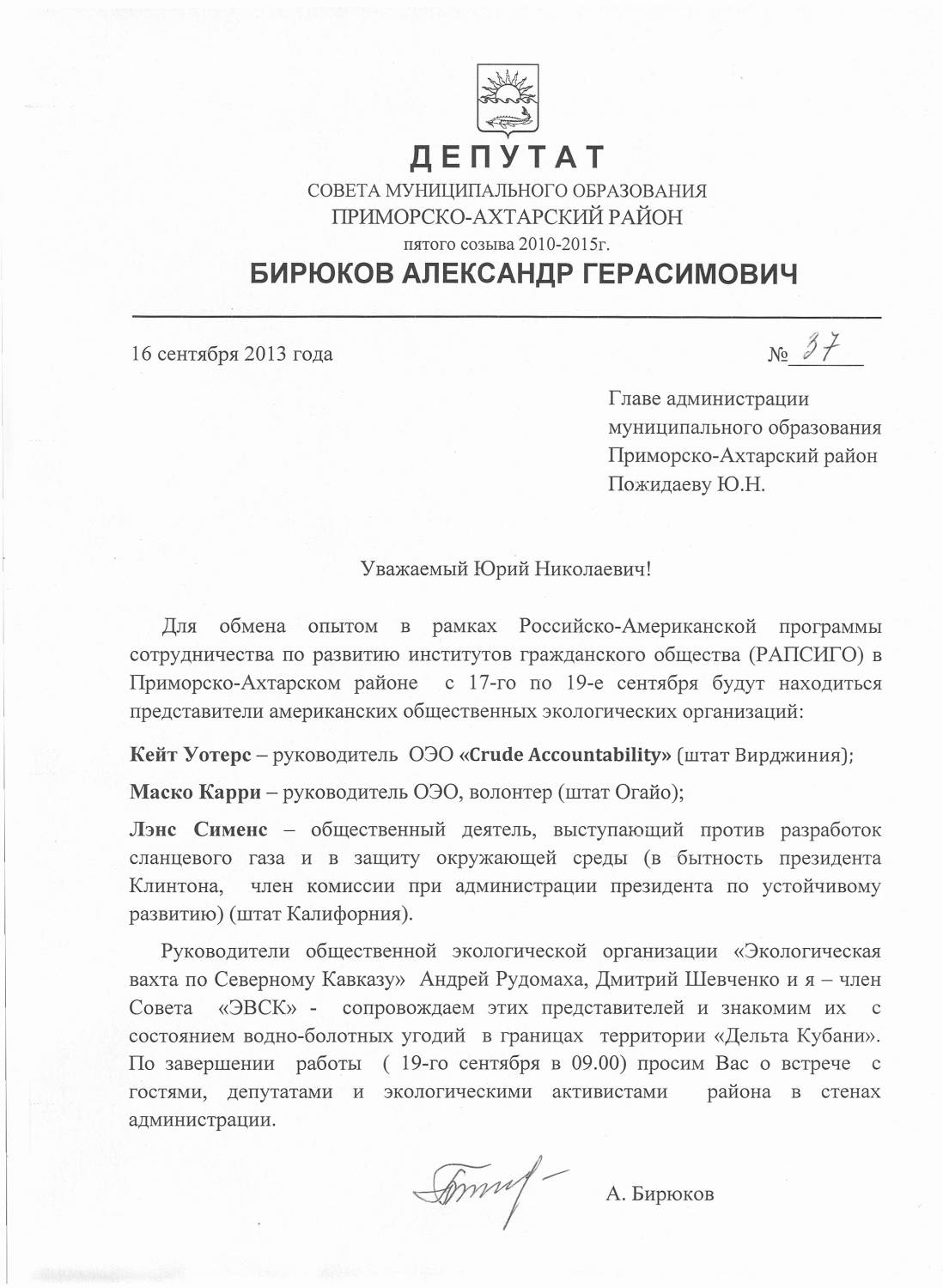 ДЕПУТАТ
СОВЕТА МУНИЦИПАЛЬНОГО ОБРАЗОВАНИЯ
ПРИМОРСКО-АХТАРСКИЙ РАЙОН
пятого созыва 2010-2015г.
БИРЮКОВ АЛЕКСАНДР ГЕРАСИМОВИЧ

16 сентября 2013 года

№ 37

Главе администрации
муниципального образования
Приморско-Ахтарский район
Пожидаеву Ю.Н.

Уважаемый Юрий Николаевич!

Для обмена опытом в рамках Российско-Американской программы сотрудничества по развитию институтов гражданского общества (РАПСИГО) в Приморско-Ахтарском районе с 17-го по 19-е сентября будут находиться представители американских общественных экологических организаций:

Кейт Уотерс – руководитель ОЭО «Crude Accountability» (штат Вирджиния);

Маско Карри – руководитель ОЭО, волонтер (штат Огайо);

Лэнс Сименс – общественный деятель, выступающий против разработок сланцевого газа и в защиту окружающей среды (в бытность президента Клинтона, член комиссии при администрации президента по устойчивому развитию) (штат Калифорния).

Руководители общественной экологической организации «Экологическая вахта по Северному Кавказу» Андрей Рудомаха, Дмитрий Шевченко и я – член Совета «ЭВСК» - сопровождаем этих представителей и знакомим их с состоянием водно-болотных угодий в границах территории «Дельта Кубани». По завершении работы ( 19-го сентября в 09.00) просим Вас о встрече с гостями, депутатами и экологическими активистами района в стенах администрации.

А. Бирюков